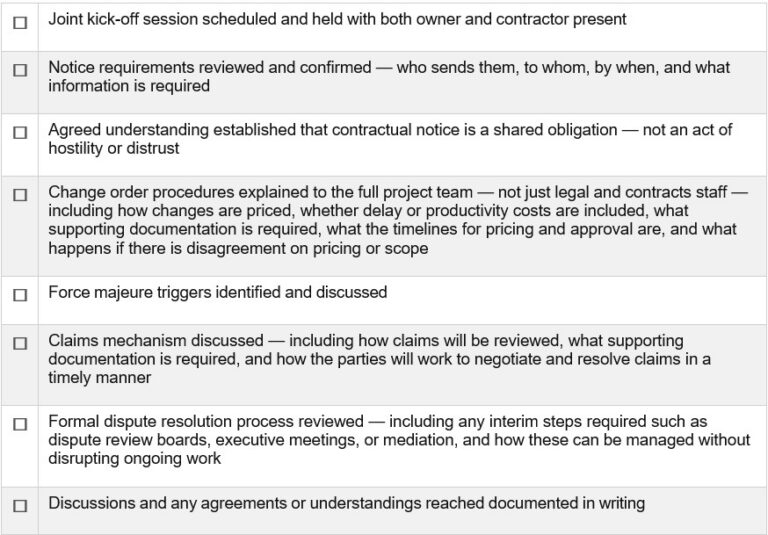 | | |
|---|---|
| ☐ | Joint kick-off session scheduled and held with both owner and contractor present |
| ☐ | Notice requirements reviewed and confirmed — who sends them, to whom, by when, and what information is required |
| ☐ | Agreed understanding established that contractual notice is a shared obligation — not an act of hostility or distrust |
| ☐ | Change order procedures explained to the full project team — not just legal and contracts staff — including how changes are priced, whether delay or productivity costs are included, what supporting documentation is required, what the timelines for pricing and approval are, and what happens if there is disagreement on pricing or scope |
| ☐ | Force majeure triggers identified and discussed |
| ☐ | Claims mechanism discussed — including how claims will be reviewed, what supporting documentation is required, and how the parties will work to negotiate and resolve claims in a timely manner |
| ☐ | Formal dispute resolution process reviewed — including any interim steps required such as dispute review boards, executive meetings, or mediation, and how these can be managed without disrupting ongoing work |
| ☐ | Discussions and any agreements or understandings reached documented in writing |